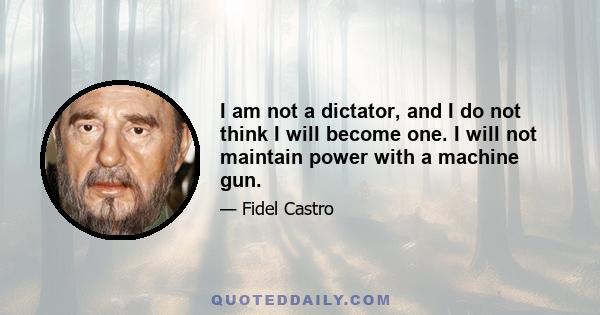 I am not a dictator, and I do not think I will become one. I will not maintain power with a machine gun.

— Fidel Castro

QUOTEDDAILY.COM